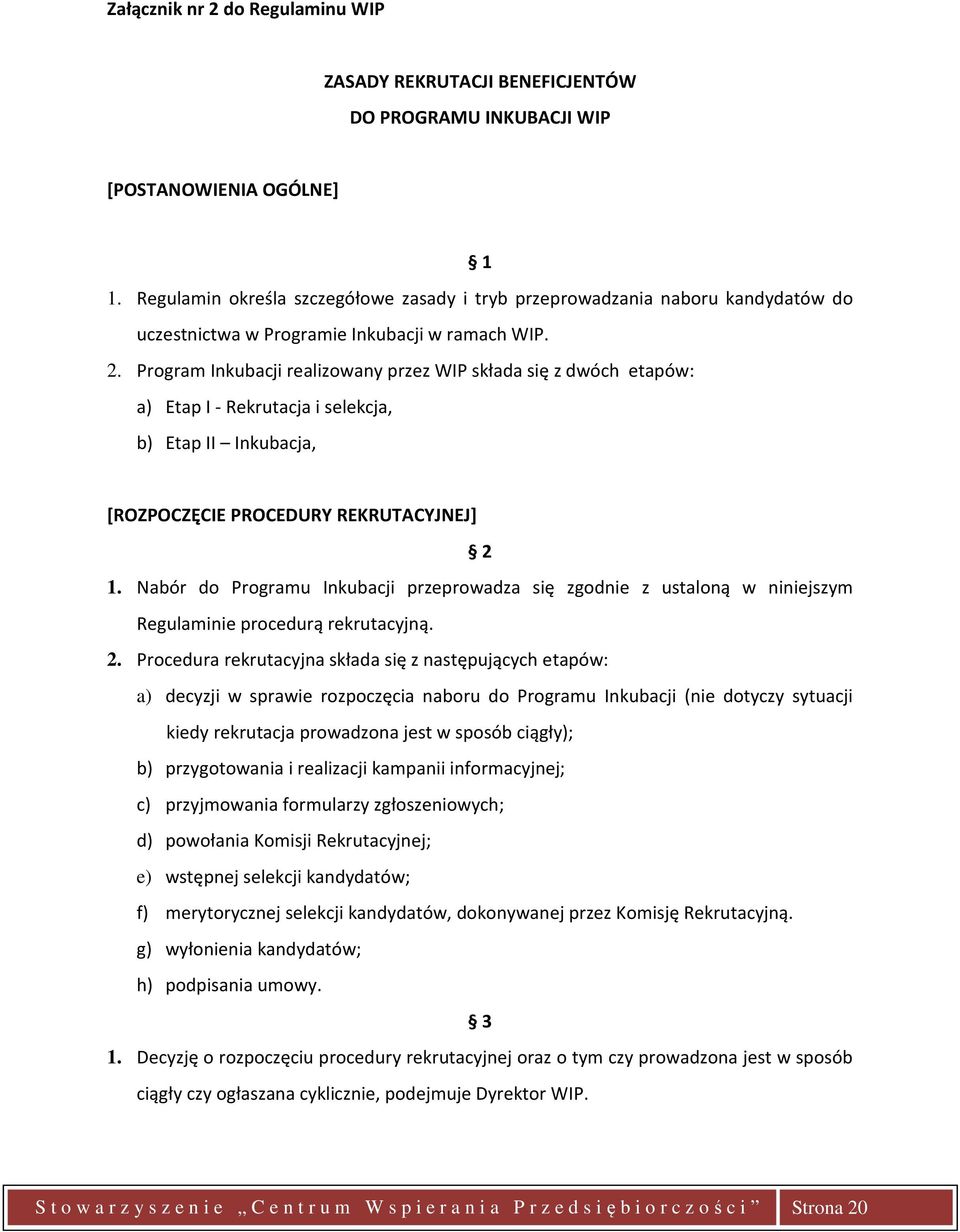 Załącznik nr 2 do Regulaminu WIP

ZASADY REKRUTACJI BENEFICJENTÓW
DO PROGRAMU INKUBACJI WIP

[POSTANOWIENIA OGÓLNE]

§ 1

1. Regulamin określa szczegółowe zasady i tryb przeprowadzania naboru kandydatów do uczestnictwa w Programie Inkubacji w ramach WIP.
2. Program Inkubacji realizowany przez WIP składa się z dwóch etapów:
a) Etap I - Rekrutacja i selekcja,
b) Etap II – Inkubacja,

[ROZPOCZĘCIE PROCEDURY REKRUTACYJNEJ]

§ 2

1. Nabór do Programu Inkubacji przeprowadza się zgodnie z ustaloną w niniejszym Regulaminie procedurą rekrutacyjną.
2. Procedura rekrutacyjna składa się z następujących etapów:
a) decyzji w sprawie rozpoczęcia naboru do Programu Inkubacji (nie dotyczy sytuacji kiedy rekrutacja prowadzona jest w sposób ciągły);
b) przygotowania i realizacji kampanii informacyjnej;
c) przyjmowania formularzy zgłoszeniowych;
d) powołania Komisji Rekrutacyjnej;
e) wstępnej selekcji kandydatów;
f) merytorycznej selekcji kandydatów, dokonywanej przez Komisję Rekrutacyjną.
g) wyłonienia kandydatów;
h) podpisania umowy.

§ 3

1. Decyzję o rozpoczęciu procedury rekrutacyjnej oraz o tym czy prowadzona jest w sposób ciągły czy ogłaszana cyklicznie, podejmuje Dyrektor WIP.

Stowarzyszenie „Centrum Wspierania Przedsiębiorczości” Strona 20